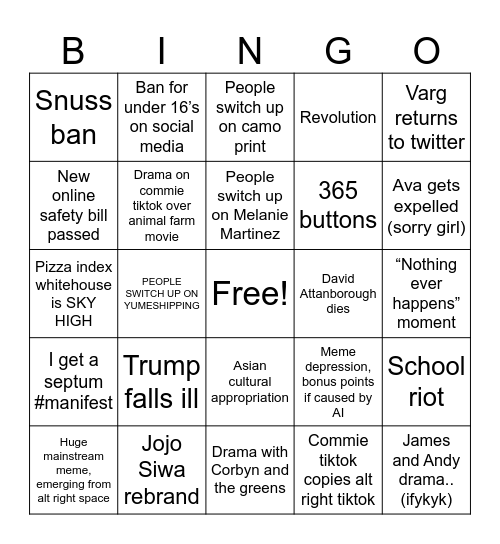 | B | I | N | G | O |
|---|---|---|---|---|
| Snuss ban | Ban for under 16's on social media | People switch up on camo print | Revolution | Varg returns to twitter |
| New online safety bill passed | Drama on commie tiktok over animal farm movie | People switch up on Melanie Martinez | 365 buttons | Ava gets expelled (sorry girl) |
| Pizza index whitehouse is SKY HIGH | PEOPLE SWITCH UP ON YUMESHIPPING | Free! | David Attanborough dies | "Nothing ever happens" moment |
| I get a septum #manifest | Trump falls ill | Asian cultural appropriation | Meme depression, bonus points if caused by AI | School riot |
| Huge mainstream meme, emerging from alt right space | Jojo Siwa rebrand | Drama with Corbyn and the greens | Commie tiktok copies alt right tiktok | James and Andy drama.. (ifykyk) |